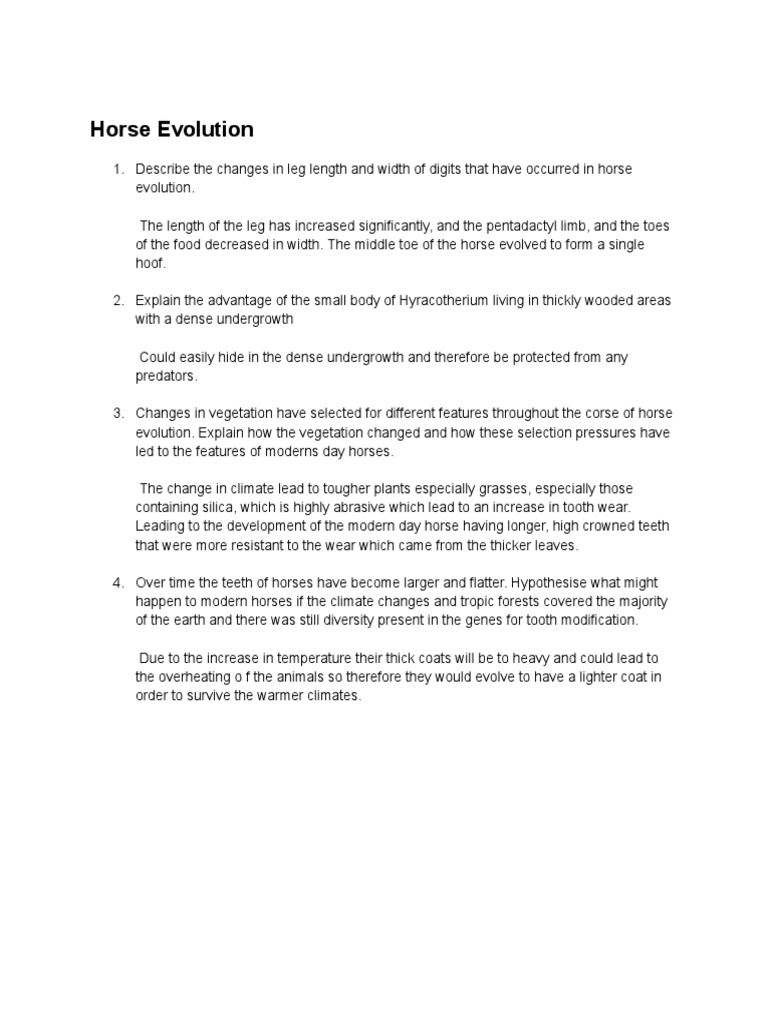 Horse Evolution

1. Describe the changes in leg length and width of digits that have occurred in horse evolution.

The length of the leg has increased significantly, and the pentadactyl limb, and the toes of the food decreased in width. The middle toe of the horse evolved to form a single hoof.

2. Explain the advantage of the small body of Hyracotherium living in thickly wooded areas with a dense undergrowth

Could easily hide in the dense undergrowth and therefore be protected from any predators.

3. Changes in vegetation have selected for different features throughout the corse of horse evolution. Explain how the vegetation changed and how these selection pressures have led to the features of moderns day horses.

The change in climate lead to tougher plants especially grasses, especially those containing silica, which is highly abrasive which lead to an increase in tooth wear. Leading to the development of the modern day horse having longer, high crowned teeth that were more resistant to the wear which came from the thicker leaves.

4. Over time the teeth of horses have become larger and flatter. Hypothesise what might happen to modern horses if the climate changes and tropic forests covered the majority of the earth and there was still diversity present in the genes for tooth modification.

Due to the increase in temperature their thick coats will be to heavy and could lead to the overheating o f the animals so therefore they would evolve to have a lighter coat in order to survive the warmer climates.